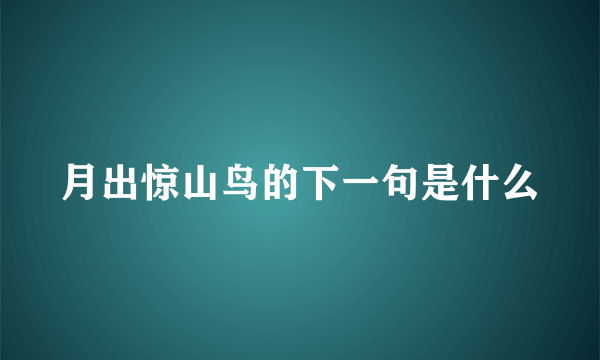 月出惊山鸟的下一句是什么